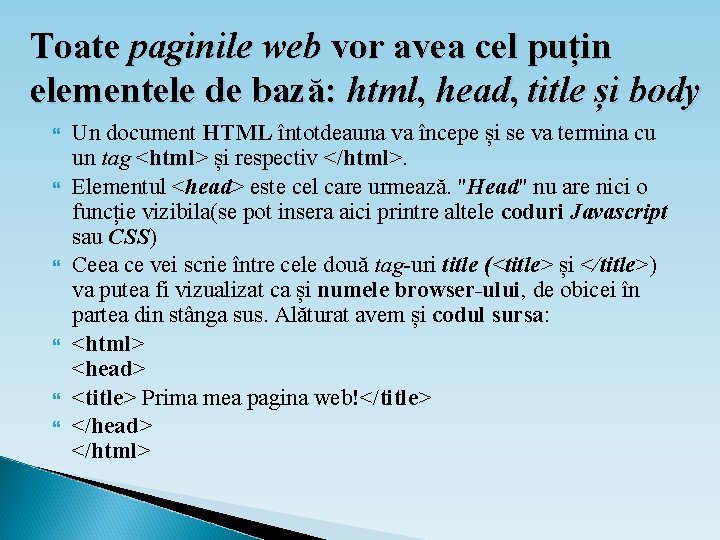 Toate paginile web vor avea cel puțin elementele de bază: html, head, title și body

Un document HTML întotdeauna va începe și se va termina cu un tag <html> și respectiv </html>.

Elementul <head> este cel care urmează. "Head" nu are nici o funcție vizibila(se pot insera aici printre altele coduri Javascript sau CSS)

Ceea ce vei scrie între cele două tag-uri title (<title> și </title>) va putea fi vizualizat ca și numele browser-ului, de obicei în partea din stânga sus. Alăturat avem și codul sursa:

<html>
<head>

<title> Prima mea pagina web!</title>

</head>
</html>